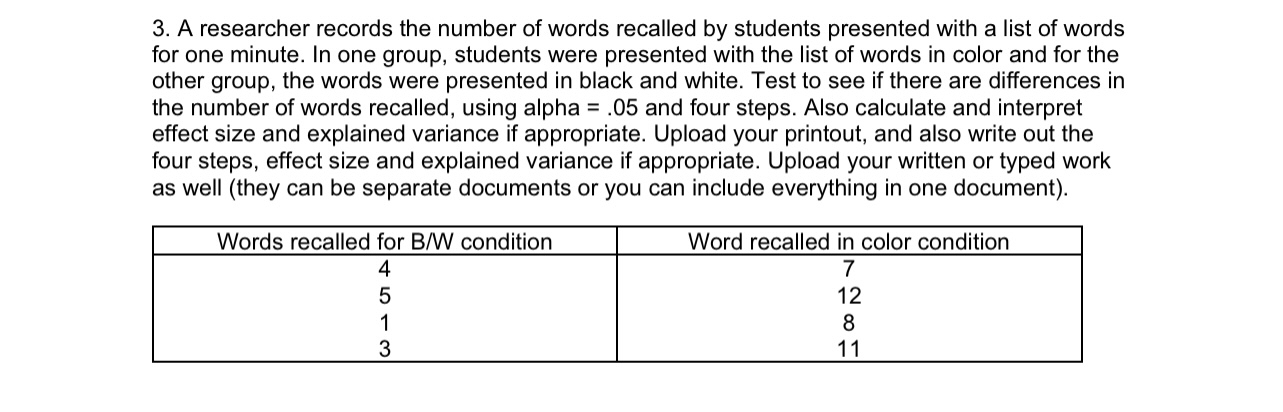 3. A researcher records the number of words recalled by students presented with a list of words for one minute. In one group, students were presented with the list of words in color and for the other group, the words were presented in black and white. Test to see if there are differences in the number of words recalled, using alpha = .05 and four steps. Also calculate and interpret effect size and explained variance if appropriate. Upload your printout, and also write out the four steps, effect size and explained variance if appropriate. Upload your written or typed work as well (they can be separate documents or you can include everything in one document).

| Words recalled for B/W condition | Word recalled in color condition |
|---|---|
| 4 | 7 |
| 5 | 12 |
| 1 | 8 |
| 3 | 11 |